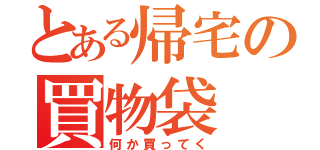 とある帰宅の買物袋
何か買ってく